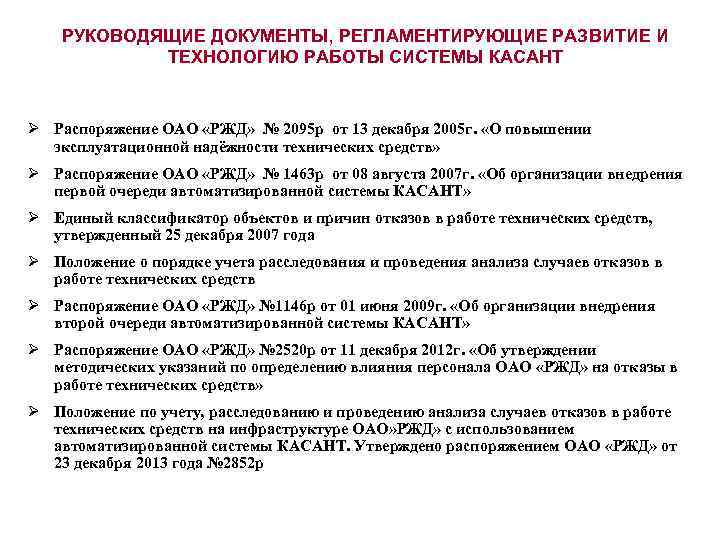 РУКОВОДЯЩИЕ ДОКУМЕНТЫ, РЕГЛАМЕНТИРУЮЩИЕ РАЗВИТИЕ И ТЕХНОЛОГИЮ РАБОТЫ СИСТЕМЫ КАСАНТ

➢ Распоряжение ОАО «РЖД» № 2095р от 13 декабря 2005г. «О повышении эксплуатационной надёжности технических средств»

➢ Распоряжение ОАО «РЖД» № 1463р от 08 августа 2007г. «Об организации внедрения первой очереди автоматизированной системы КАСАНТ»

➢ Единый классификатор объектов и причин отказов в работе технических средств, утвержденный 25 декабря 2007 года

➢ Положение о порядке учета расследования и проведения анализа случаев отказов в работе технических средств

➢ Распоряжение ОАО «РЖД» №1146р от 01 июня 2009г. «Об организации внедрения второй очереди автоматизированной системы КАСАНТ»

➢ Распоряжение ОАО «РЖД» №2520р от 11 декабря 2012г. «Об утверждении методических указаний по определению влияния персонала ОАО «РЖД» на отказы в работе технических средств»

➢ Положение по учету, расследованию и проведению анализа случаев отказов в работе технических средств на инфраструктуре ОАО»РЖД» с использованием автоматизированной системы КАСАНТ. Утверждено распоряжением ОАО «РЖД» от 23 декабря 2013 года №2852р